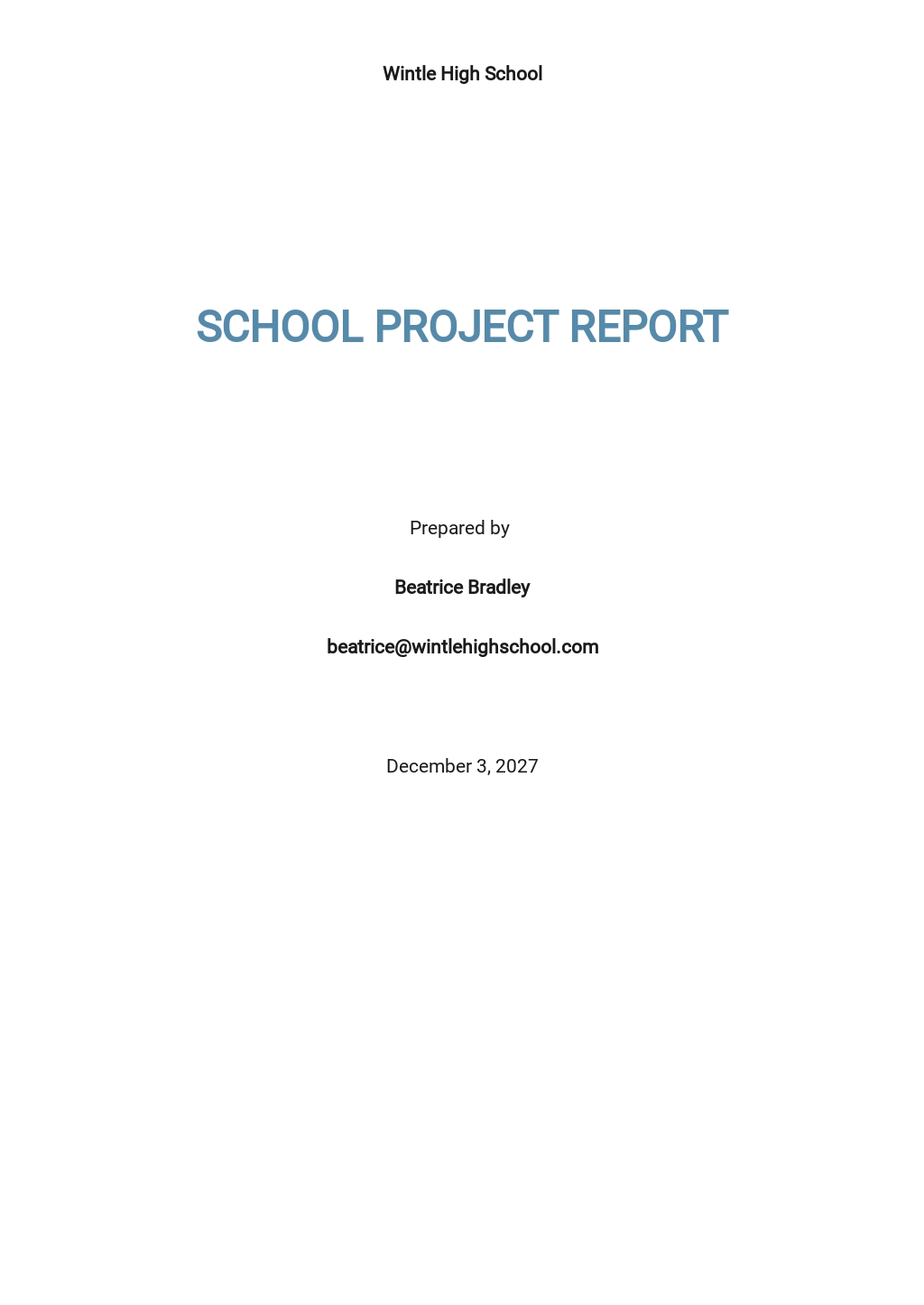 Wintle High School

SCHOOL PROJECT REPORT

Prepared by

Beatrice Bradley

beatrice@wintlehighschool.com

December 3, 2027